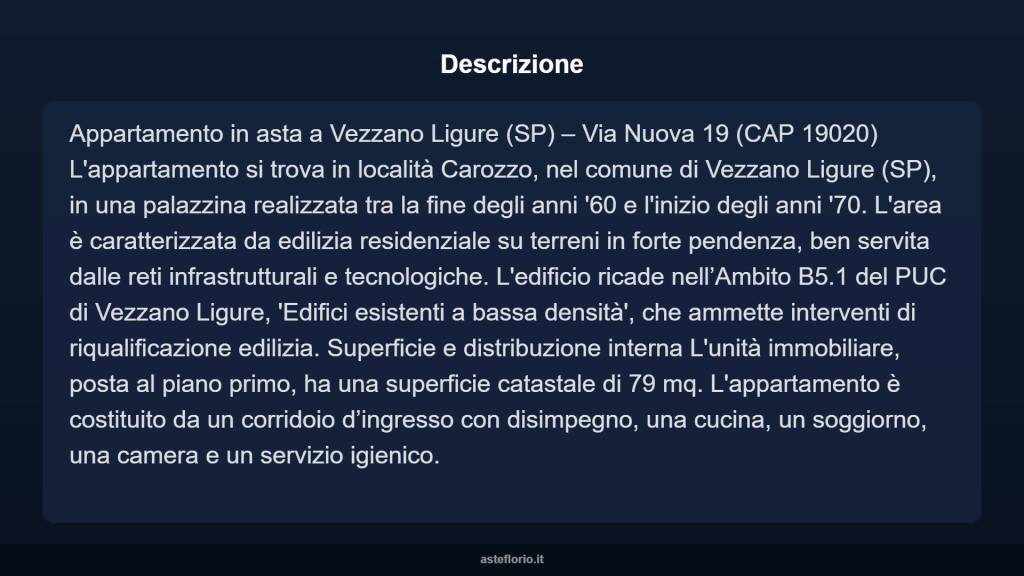 Descrizione

Appartamento in asta a Vezzano Ligure (SP) – Via Nuova 19 (CAP 19020) L'appartamento si trova in località Carozzo, nel comune di Vezzano Ligure (SP), in una palazzina realizzata tra la fine degli anni '60 e l'inizio degli anni '70. L'area è caratterizzata da edilizia residenziale su terreni in forte pendenza, ben servita dalle reti infrastrutturali e tecnologiche. L'edificio ricade nell’Ambito B5.1 del PUC di Vezzano Ligure, 'Edifici esistenti a bassa densità', che ammette interventi di riqualificazione edilizia. Superficie e distribuzione interna L'unità immobiliare, posta al piano primo, ha una superficie catastale di 79 mq. L'appartamento è costituito da un corridoio d’ingresso con disimpegno, una cucina, un soggiorno, una camera e un servizio igienico.

asteflorio.it